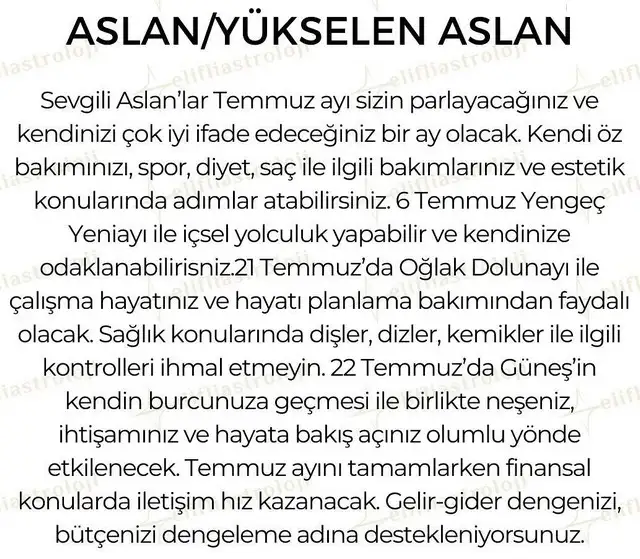 ASLAN/YÜKSELEN ASLAN

Sevgili Aslan'lar Temmuz ayı sizin parlayacağınız ve kendinizi çok iyi ifade edeceğiniz bir ay olacak. Kendi öz bakımınızı, spor, diyet, saç ile ilgili bakımlarınız ve estetik konularında adımlar atabilirsiniz. 6 Temmuz Yengeç Yeniayı ile içsel yolculuk yapabilir ve kendinize odaklanabilirisniz.21 Temmuz'da Oğlak Dolunayı ile çalışma hayatınız ve hayatı planlama bakımından faydalı olacak. Sağlık konularında dişler, dizler, kemikler ile ilgili kontrolleri ihmal etmeyin. 22 Temmuz'da Güneş'in kendin burcunuza geçmesi ile birlikte neşeniz, ihtişamınız ve hayata bakış açınız olumlu yönde etkilenecek. Temmuz ayını tamamlarken finansal konularda iletişim hız kazanacak. Gelir-gider dengenizi, bütçenizi dengeleme adına destekleniyorsunuz.

elifliastroloji